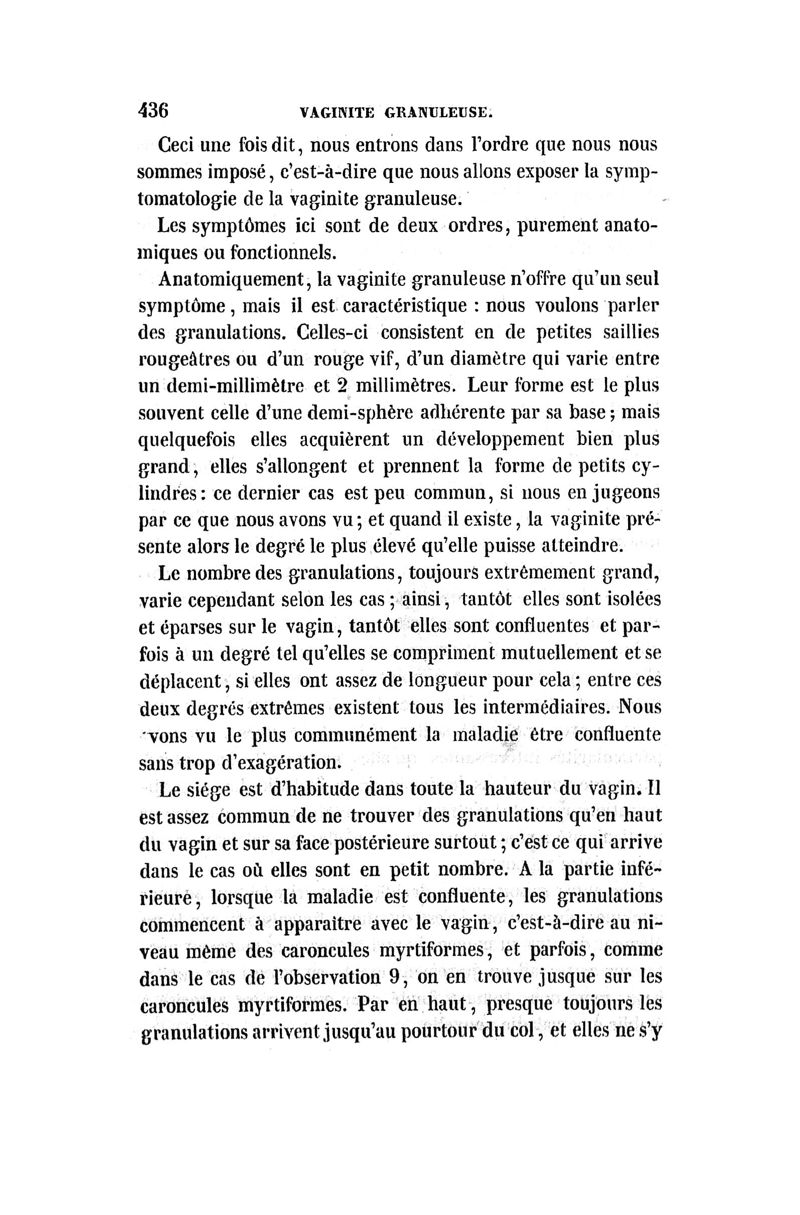 436 VAGINITE GRANULEUSE.

Ceci une fois dit, nous entrons dans l'ordre que nous nous sommes imposé, c'est-à-dire que nous allons exposer la symptomatologie de la vaginite granuleuse.

Les symptômes ici sont de deux ordres, purement anatomiques ou fonctionnels.

Anatomiquement, la vaginite granuleuse n'offre qu'un seul symptôme, mais il est caractéristique : nous voulons parler des granulations. Celles-ci consistent en de petites saillies rougeâtres ou d'un rouge vif, d'un diamètre qui varie entre un demi-millimètre et 2 millimètres. Leur forme est le plus souvent celle d'une demi-sphère adhérente par sa base ; mais quelquefois elles acquièrent un développement bien plus grand, elles s'allongent et prennent la forme de petits cylindres : ce dernier cas est peu commun, si nous en jugeons par ce que nous avons vu ; et quand il existe, la vaginite présente alors le degré le plus élevé qu'elle puisse atteindre.

Le nombre des granulations, toujours extrêmement grand, varie cependant selon les cas ; ainsi, tantôt elles sont isolées et éparses sur le vagin, tantôt elles sont confluentes et parfois à un degré tel qu'elles se compriment mutuellement et se déplacent, si elles ont assez de longueur pour cela ; entre ces deux degrés extrêmes existent tous les intermédiaires. Nous vons vu le plus communément la maladie être confluente sans trop d'exagération.

Le siége est d'habitude dans toute la hauteur du vagin. Il est assez commun de ne trouver des granulations qu'en haut du vagin et sur sa face postérieure surtout ; c'est ce qui arrive dans le cas où elles sont en petit nombre. A la partie inférieure, lorsque la maladie est confluente, les granulations commencent à apparaître avec le vagin, c'est-à-dire au niveau même des caroncules myrtiformes, et parfois, comme dans le cas de l'observation 9, on en trouve jusque sur les caroncules myrtiformes. Par en haut, presque toujours les granulations arrivent jusqu'au pourtour du col, et elles ne s'y